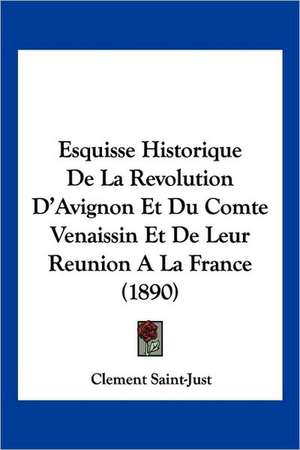 Esquisse Historique De La Revolution D'Avignon Et Du Comte Venaissin Et De Leur Reunion A La France (1890)

Clement Saint-Just